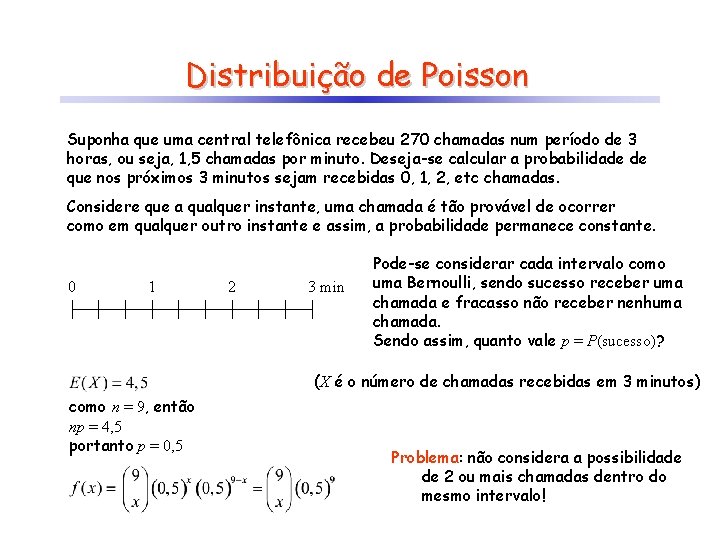 Distribuição de Poisson

Suponha que uma central telefônica recebeu 270 chamadas num período de 3 horas, ou seja, 1,5 chamadas por minuto. Deseja-se calcular a probabilidade de que nos próximos 3 minutos sejam recebidas 0, 1, 2, etc chamadas.

Considere que a qualquer instante, uma chamada é tão provável de ocorrer como em qualquer outro instante e assim, a probabilidade permanece constante.

0 1 2 3 min

Pode-se considerar cada intervalo como uma Bernoulli, sendo sucesso receber uma chamada e fracasso não receber nenhuma chamada.
Sendo assim, quanto vale $p = P(\text{sucesso})$?

$E(X) = 4,5$

($X$ é o número de chamadas recebidas em 3 minutos)

como $n = 9$, então
$np = 4,5$
portanto $p = 0,5$

$f(x) = \binom{9}{x}(0,5)^x(0,5)^{9-x} = \binom{9}{x}(0,5)^9$

Problema: não considera a possibilidade de 2 ou mais chamadas dentro do mesmo intervalo!